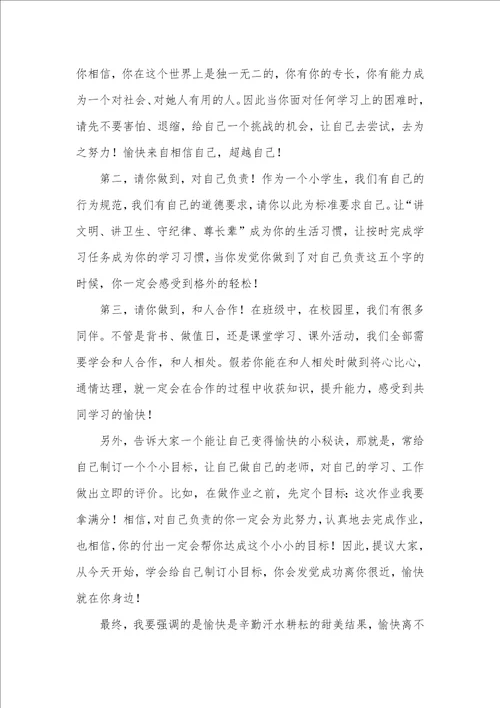 你相信，你在这个世界上是独一无二的，你有你的专长，你有能力成为一个对社会、对她人有用的人。因此当你面对任何学习上的困难时，请先不要害怕、退缩，给自己一个挑战的机会，让自己去尝试，去为之努力！愉快来自相信自己，超越自己！

第二，请你做到，对自己负责！作为一个小学生，我们有自己的行为规范，我们有自己的道德要求，请你以此为标准要求自己。让“讲文明、讲卫生、守纪律、尊长辈”成为你的生活习惯，让按时完成学习任务成为你的学习习惯，当你发觉你做到了对自己负责这五个字的时候，你一定会感受到格外的轻松！

第三，请你做到，和人合作！在班级中，在校园里，我们有很多同伴。不管是背书、做值日，还是课堂学习、课外活动，我们全部需要学会和人合作，和人相处。假若你能在和人相处时做到将心比心，通情达理，就一定会在合作的过程中收获知识，提升能力，感受到共同学习的愉快！

另外，告诉大家一个能让自己变得愉快的小秘诀，那就是，常给自己制订一个个小目标，让自己做自己的老师，对自己的学习、工作做出立即的评价。比如，在做作业之前，先定个目标：这次作业我要拿满分！相信，对自己负责的你一定会为此努力，认真地去完成作业，也相信，你的付出一定会帮你达成这个小小的目标！因此，提议大家，从今天开始，学会给自己制订小目标，你会发觉成功离你很近，愉快就在你身边！

最终，我要强调的是愉快是辛勤汗水耕耘的甜美结果，愉快离不